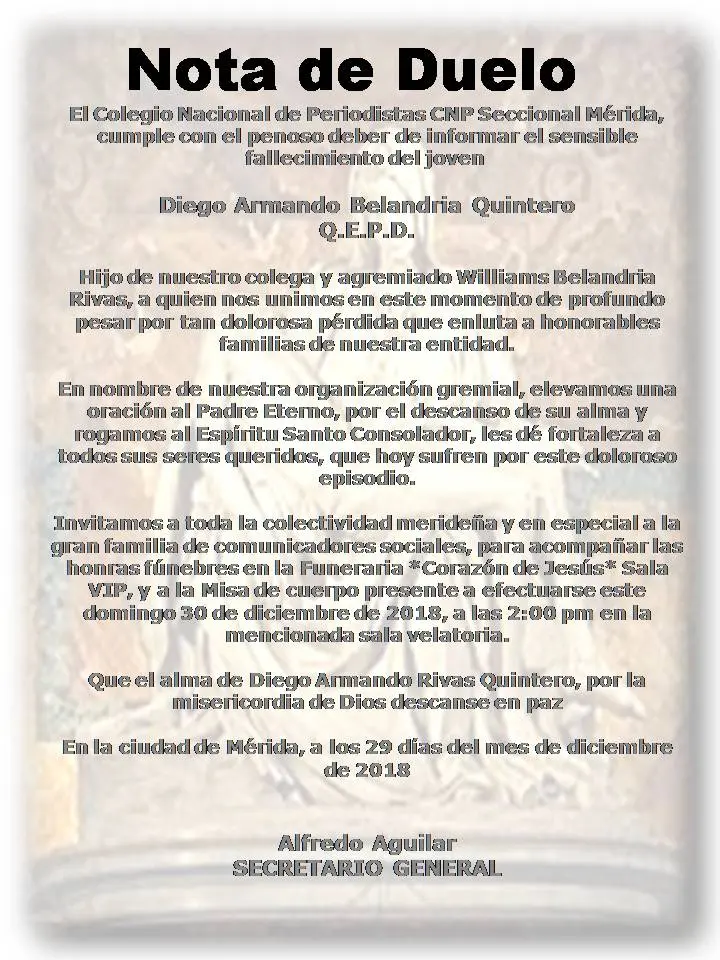 Nota de Duelo

El Colegio Nacional de Periodistas CNP Seccional Mérida, cumple con el penoso deber de informar el sensible fallecimiento del joven

Diego Armando Belandria Quintero
Q.E.P.D.

Hijo de nuestro colega y agremiado Williams Belandria Rivas, a quien nos unimos en este momento de profundo pesar por tan dolorosa pérdida que enluta a honorables familias de nuestra entidad.

En nombre de nuestra organización gremial, elevamos una oración al Padre Eterno, por el descanso de su alma y rogamos al Espíritu Santo Consolador, les dé fortaleza a todos sus seres queridos, que hoy sufren por este doloroso episodio.

Invitamos a toda la colectividad merideña y en especial a la gran familia de comunicadores sociales, para acompañar las honras fúnebres en la Funeraria *Corazón de Jesús* Sala VIP, y a la Misa de cuerpo presente a efectuarse este domingo 30 de diciembre de 2018, a las 2:00 pm en la mencionada sala velatoria.

Que el alma de Diego Armando Rivas Quintero, por la misericordia de Dios descanse en paz

En la ciudad de Mérida, a los 29 días del mes de diciembre de 2018

Alfredo Aguilar
SECRETARIO GENERAL